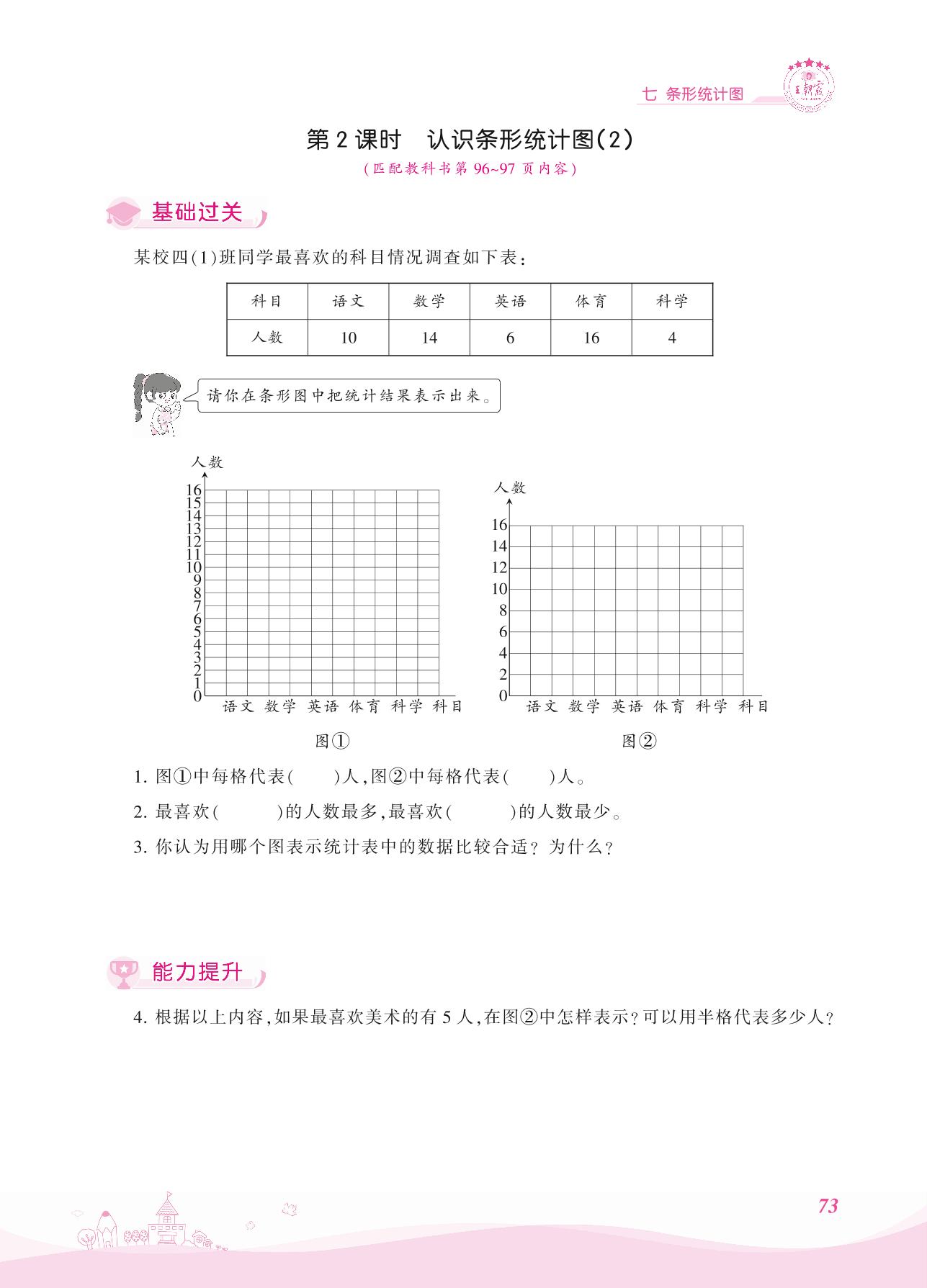 七 条形统计图

王朝霞

第 2 课时 认识条形统计图(2)

(匹配教科书第 96~97 页内容)

基础过关

某校四(1)班同学最喜欢的科目情况调查如下表:

| 科目 | 语文 | 数学 | 英语 | 体育 | 科学 |
|---|---|---|---|---|---|
| 人数 | 10 | 14 | 6 | 16 | 4 |

请你在条形图中把统计结果表示出来。

人数
16
15
14
13
12
11
10
9
8
7
6
5
4
3
2
1
0
语文 数学 英语 体育 科学 科目

图①

人数
16
14
12
10
8
6
4
2
0
语文 数学 英语 体育 科学 科目

图②

1. 图①中每格代表(　　)人,图②中每格代表(　　)人。

2. 最喜欢(　　　)的人数最多,最喜欢(　　　)的人数最少。

3. 你认为用哪个图表示统计表中的数据比较合适?为什么?

能力提升

4. 根据以上内容,如果最喜欢美术的有 5 人,在图②中怎样表示?可以用半格代表多少人?

73